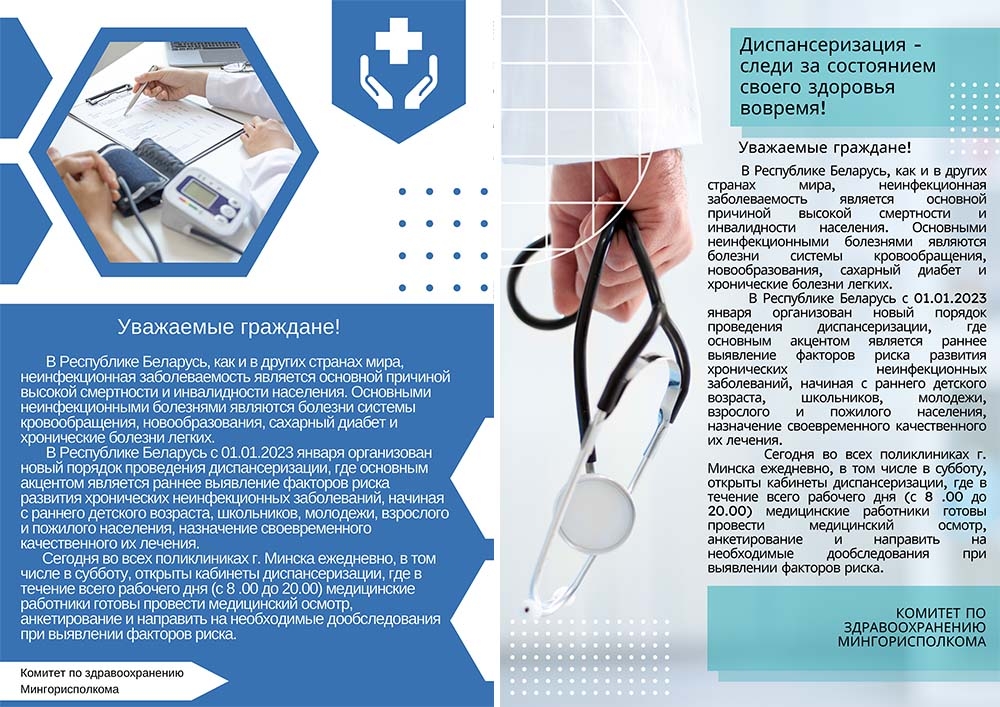 Уважаемые граждане!

В Республике Беларусь, как и в других странах мира, неинфекционная заболеваемость является основной причиной высокой смертности и инвалидности населения. Основными неинфекционными болезнями являются болезни системы кровообращения, новообразования, сахарный диабет и хронические болезни легких.

В Республике Беларусь с 01.01.2023 января организован новый порядок проведения диспансеризации, где основным акцентом является раннее выявление факторов риска развития хронических неинфекционных заболеваний, начиная с раннего детского возраста, школьников, молодежи, взрослого и пожилого населения, назначение своевременного качественного их лечения.

Сегодня во всех поликлиниках г. Минска ежедневно, в том числе в субботу, открыты кабинеты диспансеризации, где в течение всего рабочего дня (с 8 .00 до 20.00) медицинские работники готовы провести медицинский осмотр, анкетирование и направить на необходимые дообследования при выявлении факторов риска.

Комитет по здравоохранению Мингорисполкома

Диспансеризация - следи за состоянием своего здоровья вовремя!

Уважаемые граждане!

В Республике Беларусь, как и в других странах мира, неинфекционная заболеваемость является основной причиной высокой смертности и инвалидности населения. Основными неинфекционными болезнями являются болезни системы кровообращения, новообразования, сахарный диабет и хронические болезни легких.

В Республике Беларусь с 01.01.2023 января организован новый порядок проведения диспансеризации, где основным акцентом является раннее выявление факторов риска развития хронических неинфекционных заболеваний, начиная с раннего детского возраста, школьников, молодежи, взрослого и пожилого населения, назначение своевременного качественного их лечения.

Сегодня во всех поликлиниках г. Минска ежедневно, в том числе в субботу, открыты кабинеты диспансеризации, где в течение всего рабочего дня (с 8 .00 до 20.00) медицинские работники готовы провести медицинский осмотр, анкетирование и направить на необходимые дообследования при выявлении факторов риска.

КОМИТЕТ ПО ЗДРАВООХРАНЕНИЮ МИНГОРИСПОЛКОМА